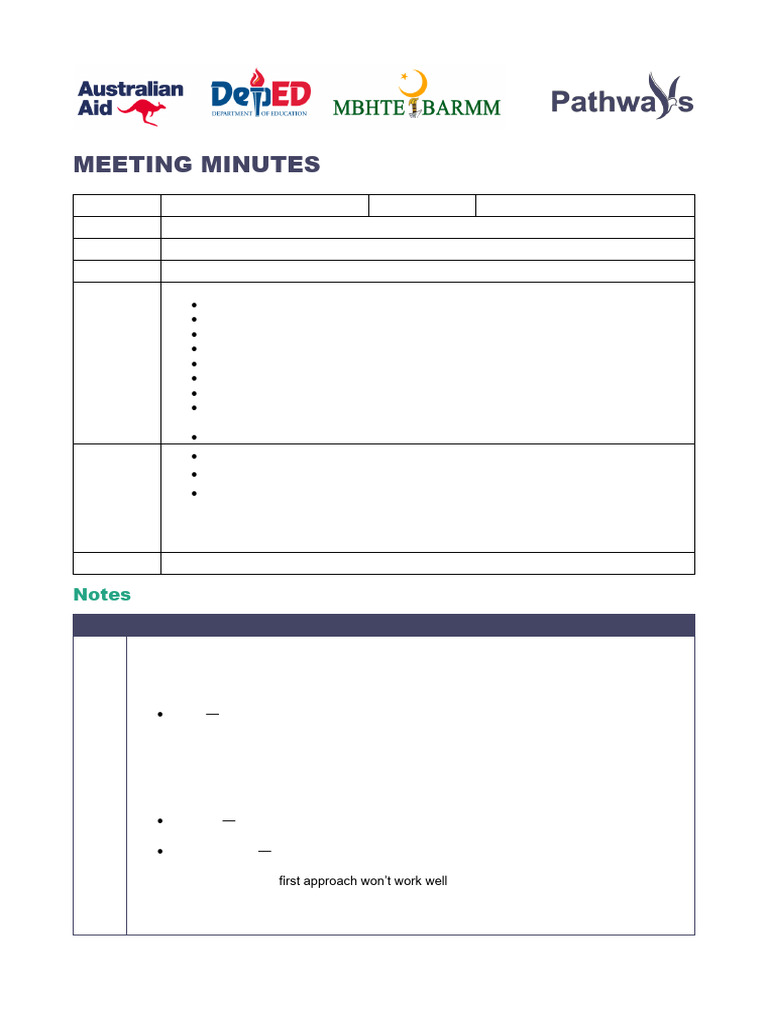 Australian Aid

DepED DEPARTMENT OF EDUCATION

MBHTE BARMM

Pathways

MEETING MINUTES

Notes

first approach won't work well